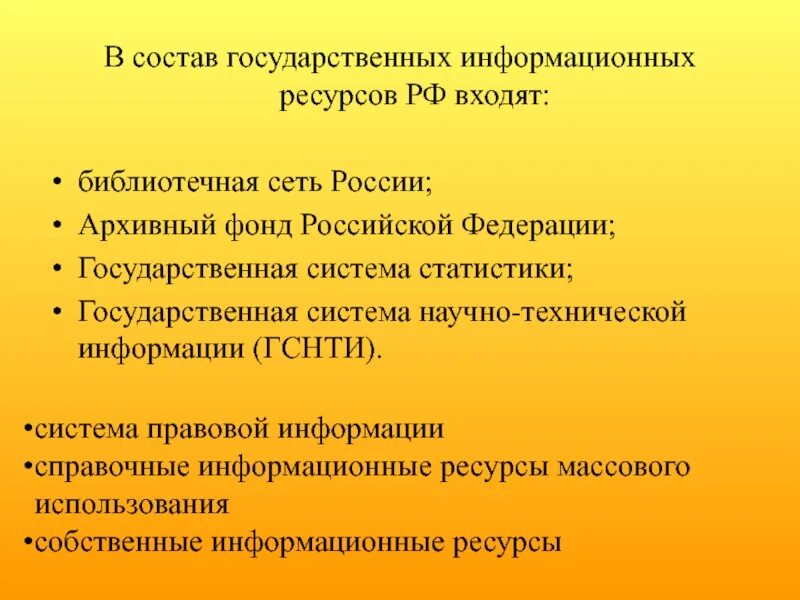 В состав государственных информационных ресурсов РФ входят:

• библиотечная сеть России;
• Архивный фонд Российской Федерации;
• Государственная система статистики;
• Государственная система научно-технической информации (ГСНТИ).

•система правовой информации
•справочные информационные ресурсы массового использования
•собственные информационные ресурсы